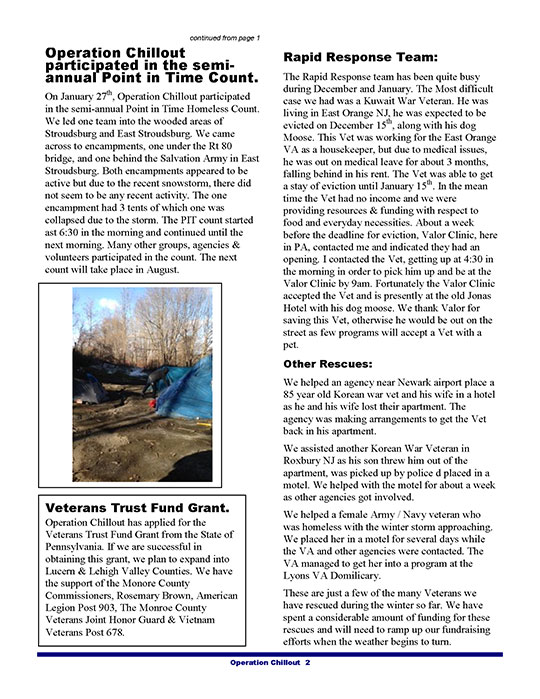 continued from page 1

Operation Chillout participated in the semi-annual Point in Time Count.

On January 27$^{th}$, Operation Chillout participated in the semi-annual Point in Time Homeless Count. We led one team into the wooded areas of Stroudsburg and East Stroudsburg. We came across to encampments, one under the Rt 80 bridge, and one behind the Salvation Army in East Stroudsburg. Both encampments appeared to be active but due to the recent snowstorm, there did not seem to be any recent activity. The one encampment had 3 tents of which one was collapsed due to the storm. The PIT count started ast 6:30 in the morning and continued until the next morning. Many other groups, agencies & volunteers participated in the count. The next count will take place in August.

Veterans Trust Fund Grant.

Operation Chillout has applied for the Veterans Trust Fund Grant from the State of Pennsylvania. If we are successful in obtaining this grant, we plan to expand into Lucern & Lehigh Valley Counties. We have the support of the Monore County Commissioners, Rosemary Brown, American Legion Post 903, The Monroe County Veterans Joint Honor Guard & Vietnam Veterans Post 678.

Rapid Response Team:

The Rapid Response team has been quite busy during December and January. The Most difficult case we had was a Kuwait War Veteran. He was living in East Orange NJ, he was expected to be evicted on December 15$^{th}$, along with his dog Moose. This Vet was working for the East Orange VA as a housekeeper, but due to medical issues, he was out on medical leave for about 3 months, falling behind in his rent. The Vet was able to get a stay of eviction until January 15$^{th}$. In the mean time the Vet had no income and we were providing resources & funding with respect to food and everyday necessities. About a week before the deadline for eviction, Valor Clinic, here in PA, contacted me and indicated they had an opening. I contacted the Vet, getting up at 4:30 in the morning in order to pick him up and be at the Valor Clinic by 9am. Fortunately the Valor Clinic accepted the Vet and is presently at the old Jonas Hotel with his dog moose. We thank Valor for saving this Vet, otherwise he would be out on the street as few programs will accept a Vet with a pet.

Other Rescues:

We helped an agency near Newark airport place a 85 year old Korean war vet and his wife in a hotel as he and his wife lost their apartment. The agency was making arrangements to get the Vet back in his apartment.

We assisted another Korean War Veteran in Roxbury NJ as his son threw him out of the apartment, was picked up by police d placed in a motel. We helped with the motel for about a week as other agencies got involved.

We helped a female Army / Navy veteran who was homeless with the winter storm approaching. We placed her in a motel for several days while the VA and other agencies were contacted. The VA managed to get her into a program at the Lyons VA Domilicary.

These are just a few of the many Veterans we have rescued during the winter so far. We have spent a considerable amount of funding for these rescues and will need to ramp up our fundraising efforts when the weather begins to turn.

Operation Chillout 2